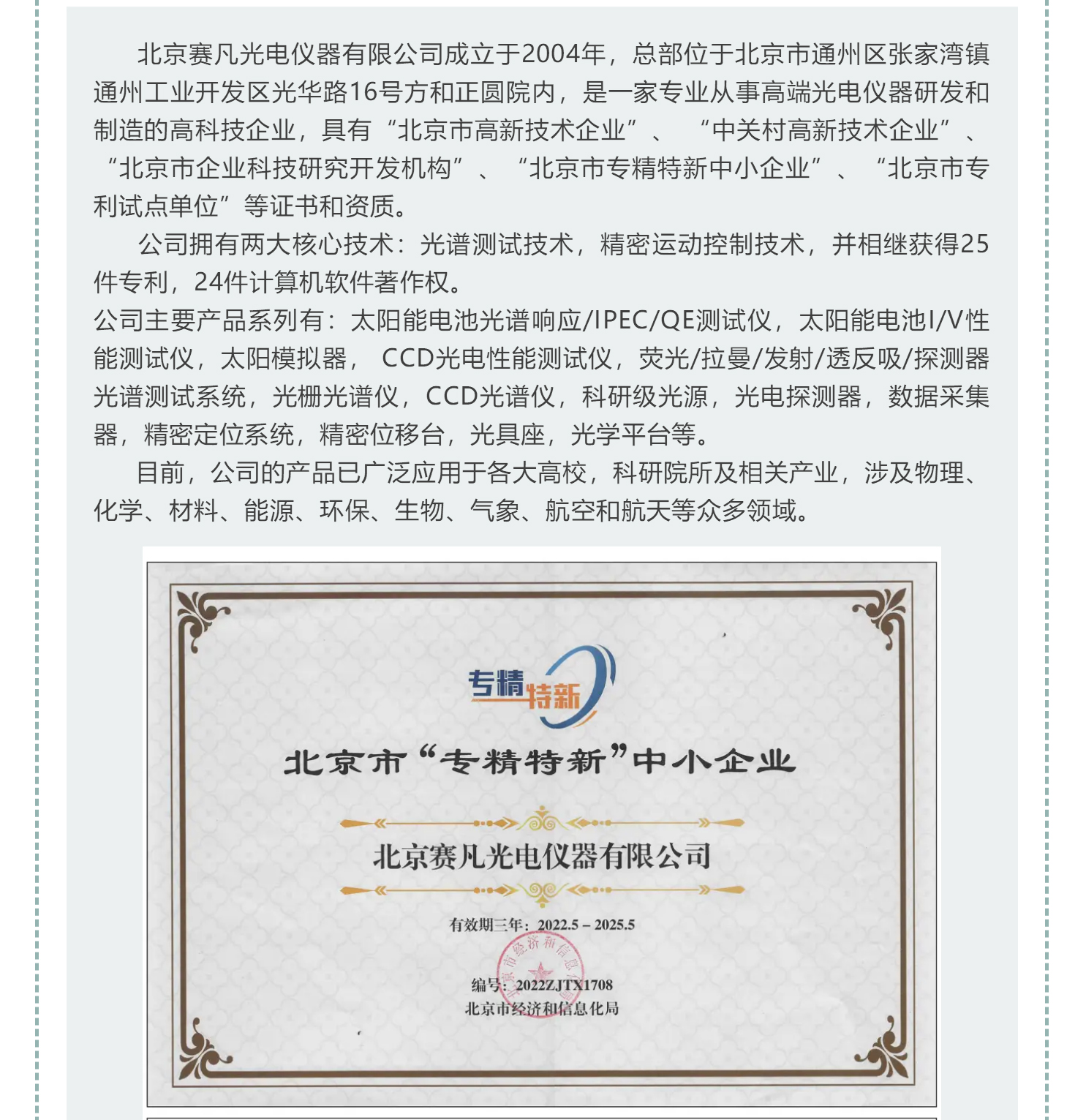 北京赛凡光电仪器有限公司成立于2004年，总部位于北京市通州区张家湾镇通州工业开发区光华路16号方和正圆院内，是一家专业从事高端光电仪器研发和制造的高科技企业，具有“北京市高新技术企业”、“中关村高新技术企业”、“北京市企业科技研究开发机构”、“北京市专精特新中小企业”、“北京市专利试点单位”等证书和资质。

公司拥有两大核心技术：光谱测试技术，精密运动控制技术，并相继获得25件专利，24件计算机软件著作权。

公司主要产品系列有：太阳能电池光谱响应/IPEC/QE测试仪，太阳能电池I/V性能测试仪，太阳模拟器，CCD光电性能测试仪，荧光/拉曼/发射/透反吸/探测器光谱测试系统，光栅光谱仪，CCD光谱仪，科研级光源，光电探测器，数据采集器，精密定位系统，精密位移台，光具座，光学平台等。

目前，公司的产品已广泛应用于各大高校，科研院所及相关产业，涉及物理、化学、材料、能源、环保、生物、气象、航空和航天等众多领域。

专精特新

北京市“专精特新”中小企业

北京赛凡光电仪器有限公司

有效期三年：2022.5 – 2025.5

北京市经济和信息化局

编号：2022ZJTX1708

北京市经济和信息化局